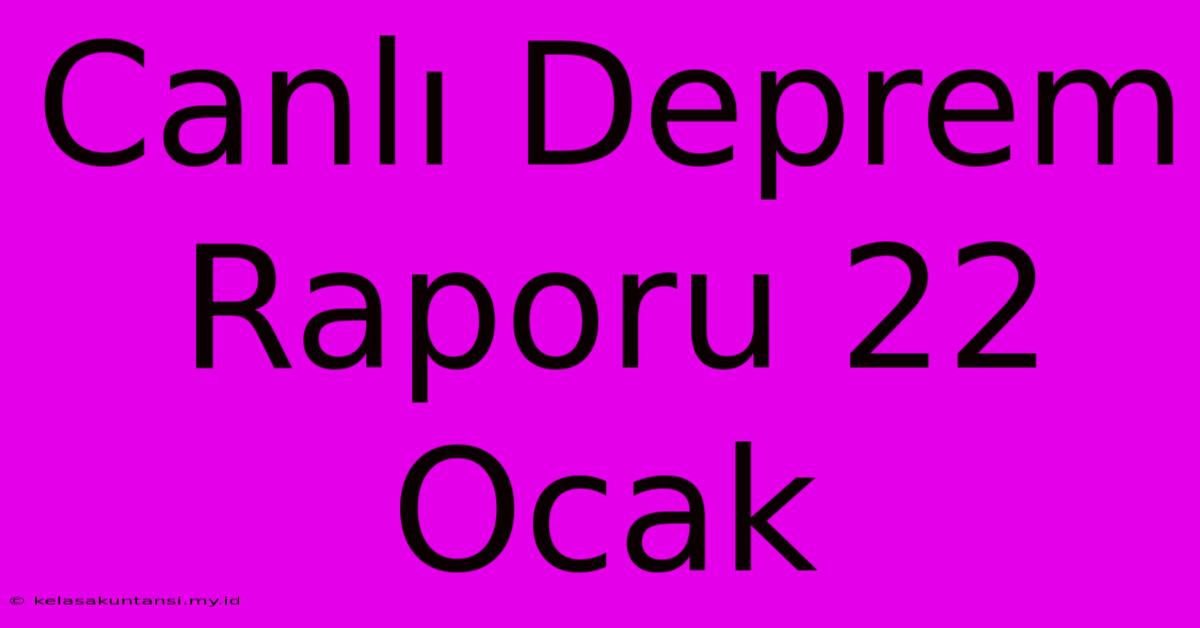 Canlı Deprem Raporu 22 Ocak

© kelasakuntansi.my.id